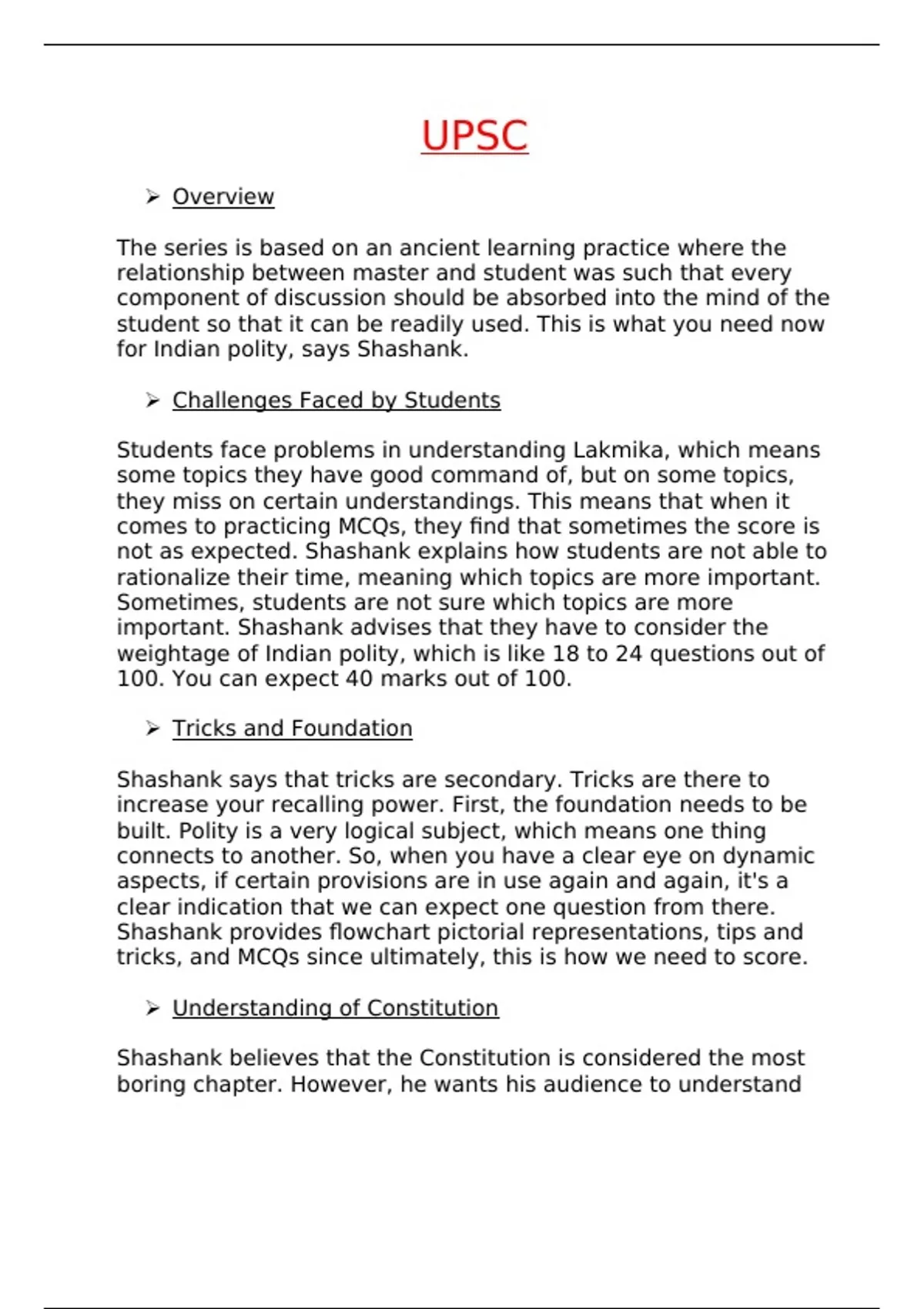 UPSC

➢ Overview

The series is based on an ancient learning practice where the relationship between master and student was such that every component of discussion should be absorbed into the mind of the student so that it can be readily used. This is what you need now for Indian polity, says Shashank.

➢ Challenges Faced by Students

Students face problems in understanding Lakmika, which means some topics they have good command of, but on some topics, they miss on certain understandings. This means that when it comes to practicing MCQs, they find that sometimes the score is not as expected. Shashank explains how students are not able to rationalize their time, meaning which topics are more important. Sometimes, students are not sure which topics are more important. Shashank advises that they have to consider the weightage of Indian polity, which is like 18 to 24 questions out of 100. You can expect 40 marks out of 100.

➢ Tricks and Foundation

Shashank says that tricks are secondary. Tricks are there to increase your recalling power. First, the foundation needs to be built. Polity is a very logical subject, which means one thing connects to another. So, when you have a clear eye on dynamic aspects, if certain provisions are in use again and again, it's a clear indication that we can expect one question from there. Shashank provides flowchart pictorial representations, tips and tricks, and MCQs since ultimately, this is how we need to score.

➢ Understanding of Constitution

Shashank believes that the Constitution is considered the most boring chapter. However, he wants his audience to understand